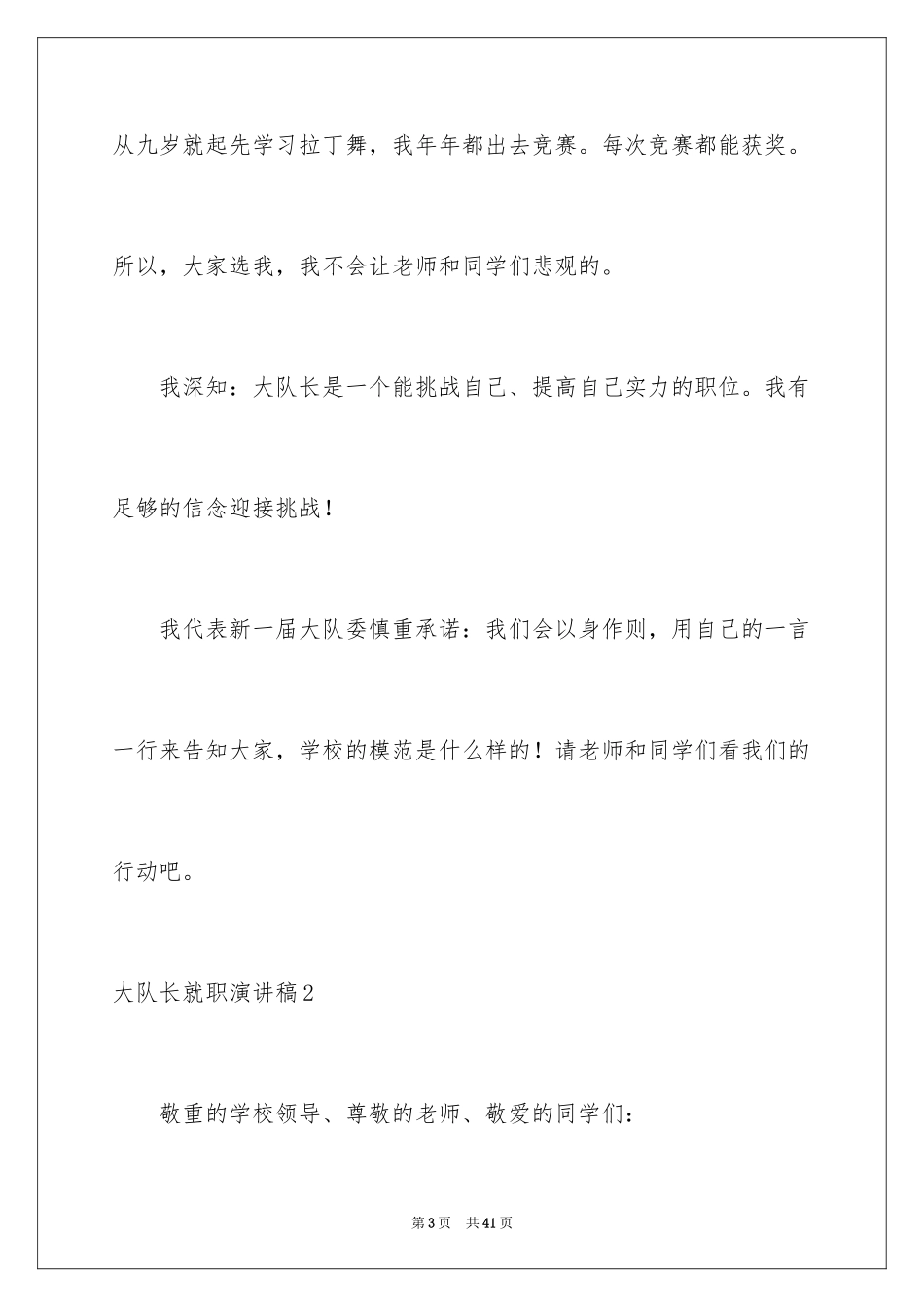 从九岁就起先学习拉丁舞，我年年都出去竞赛。每次竞赛都能获奖。所以，大家选我，我不会让老师和同学们悲观的。

我深知：大队长是一个能挑战自己、提高自己实力的职位。我有足够的信念迎接挑战！

我代表新一届大队委慎重承诺：我们会以身作则，用自己的一言一行来告知大家，学校的模范是什么样的！请老师和同学们看我们的行动吧。

大队长就职演讲稿2

敬重的学校领导、尊敬的老师、敬爱的同学们：

第3页 共41页